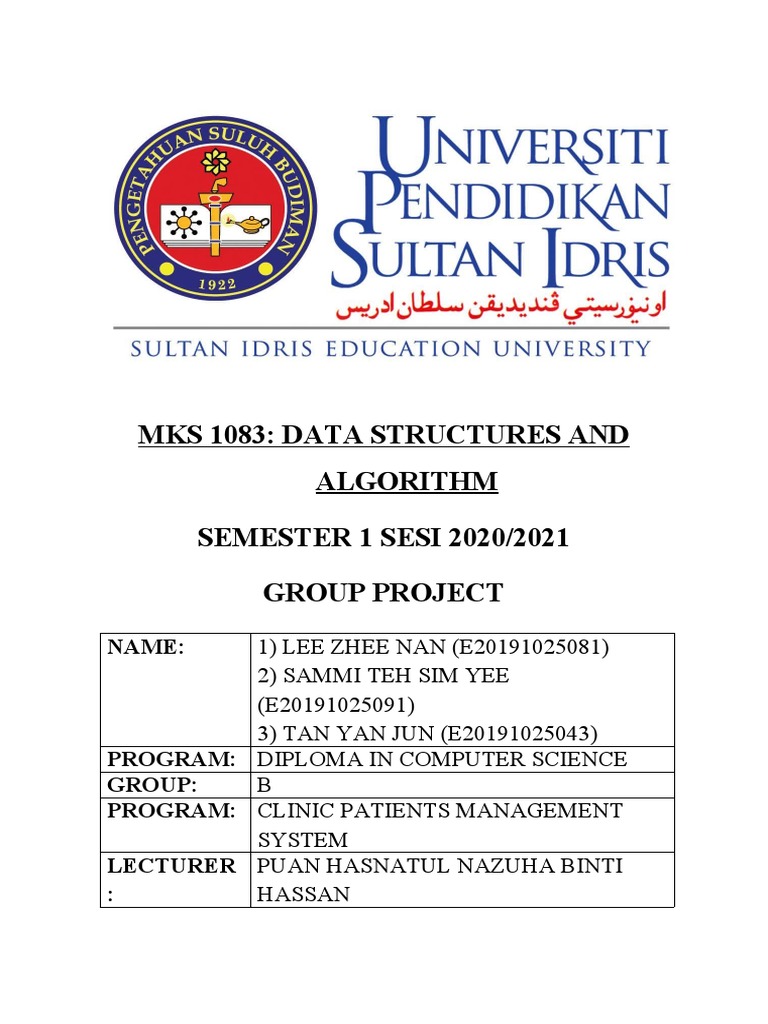 PENGETAHUAN SULUH BUDIMAN
1922

UNIVERSITI PENDIDIKAN SULTAN IDRIS
اونيۏرسيتي ڤنديديقن سلطان ادريس
SULTAN IDRIS EDUCATION UNIVERSITY

MKS 1083: DATA STRUCTURES AND ALGORITHM

SEMESTER 1 SESI 2020/2021

GROUP PROJECT

| NAME: | 1) LEE ZHEE NAN (E20191025081) 2) SAMMI TEH SIM YEE (E20191025091) 3) TAN YAN JUN (E20191025043) |
|---|---|
| PROGRAM: | DIPLOMA IN COMPUTER SCIENCE |
| GROUP: | B |
| PROGRAM: | CLINIC PATIENTS MANAGEMENT SYSTEM |
| LECTURER : | PUAN HASNATUL NAZUHA BINTI HASSAN |